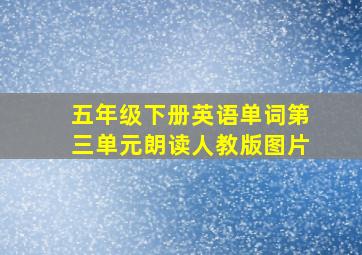 五年级下册英语单词第三单元朗读人教版图片